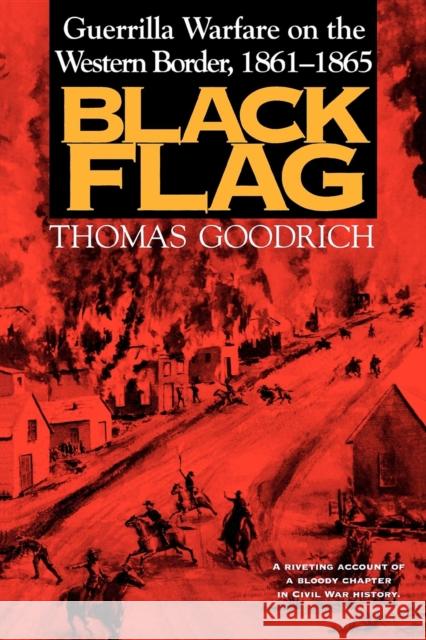 Guerrilla Warfare on the Western Border, 1861–1865

BLACK FLAG

THOMAS GOODRICH

A RIVETING ACCOUNT OF A BLOODY CHAPTER IN CIVIL WAR HISTORY.